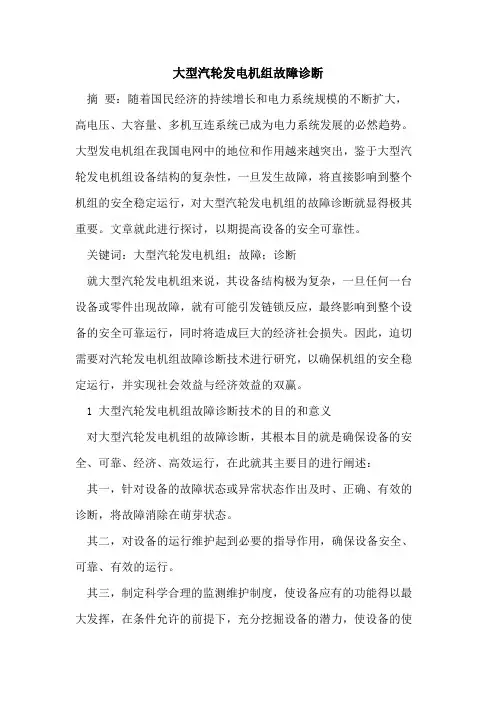 大型汽轮发电机组故障诊断

摘 要：随着国民经济的持续增长和电力系统规模的不断扩大，高电压、大容量、多机互连系统已成为电力系统发展的必然趋势。大型发电机组在我国电网中的地位和作用越来越突出，鉴于大型汽轮发电机组设备结构的复杂性，一旦发生故障，将直接影响到整个机组的安全稳定运行，对大型汽轮发电机组的故障诊断就显得极其重要。文章就此进行探讨，以期提高设备的安全可靠性。

关键词：大型汽轮发电机组；故障；诊断

就大型汽轮发电机组来说，其设备结构极为复杂，一旦任何一台设备或零件出现故障，就有可能引发链锁反应，最终影响到整个设备的安全可靠运行，同时将造成巨大的经济社会损失。因此，迫切需要对汽轮发电机组故障诊断技术进行研究，以确保机组的安全稳定运行，并实现社会效益与经济效益的双赢。

1 大型汽轮发电机组故障诊断技术的目的和意义

对大型汽轮发电机组的故障诊断，其根本目的就是确保设备的安全、可靠、经济、高效运行，在此就其主要目的进行阐述：

其一，针对设备的故障状态或异常状态作出及时、正确、有效的诊断，将故障消除在萌芽状态。

其二，对设备的运行维护起到必要的指导作用，确保设备安全、可靠、有效的运行。

其三，制定科学合理的监测维护制度，使设备应有的功能得以最大发挥，在条件允许的前提下，充分挖掘设备的潜力，使设备的使